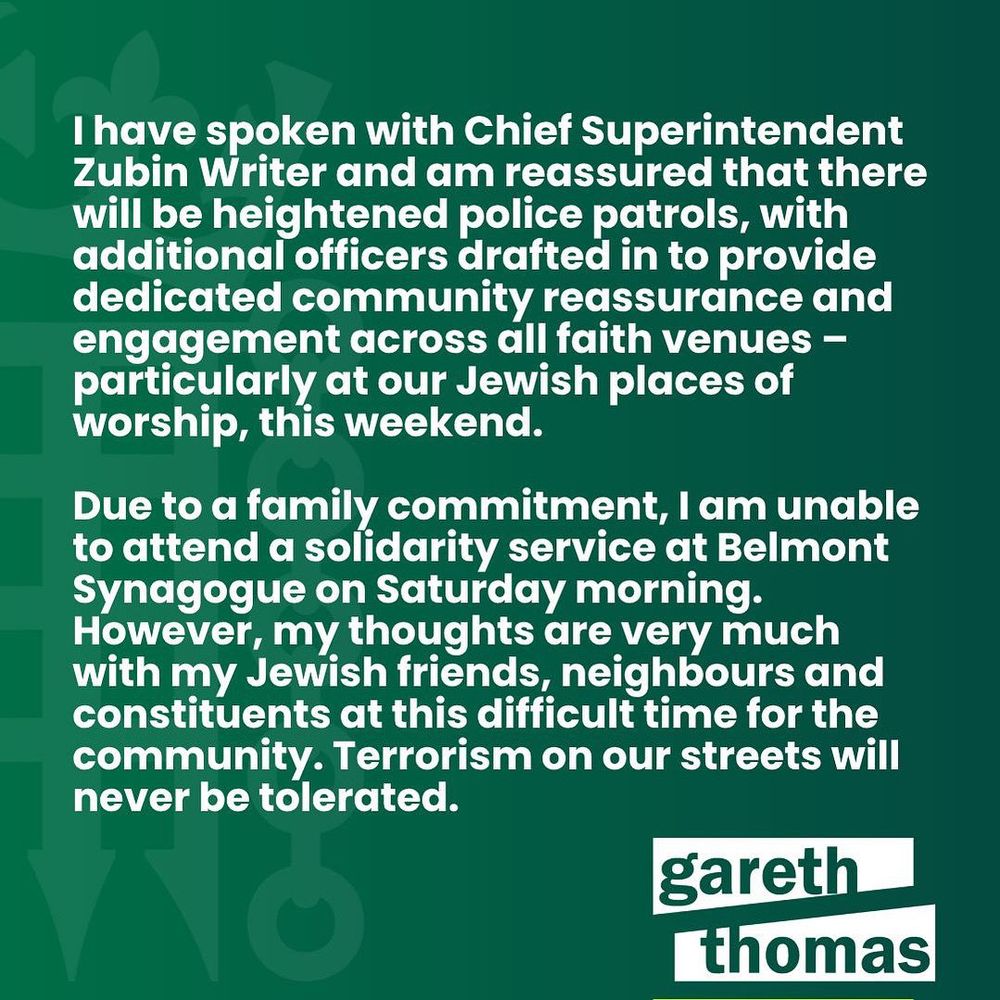 I have spoken with Chief Superintendent Zubin Writer and am reassured that there will be heightened police patrols, with additional officers drafted in to provide dedicated community reassurance and engagement across all faith venues – particularly at our Jewish places of worship, this weekend.

Due to a family commitment, I am unable to attend a solidarity service at Belmont Synagogue on Saturday morning. However, my thoughts are very much with my Jewish friends, neighbours and constituents at this difficult time for the community. Terrorism on our streets will never be tolerated.

gareth
thomas